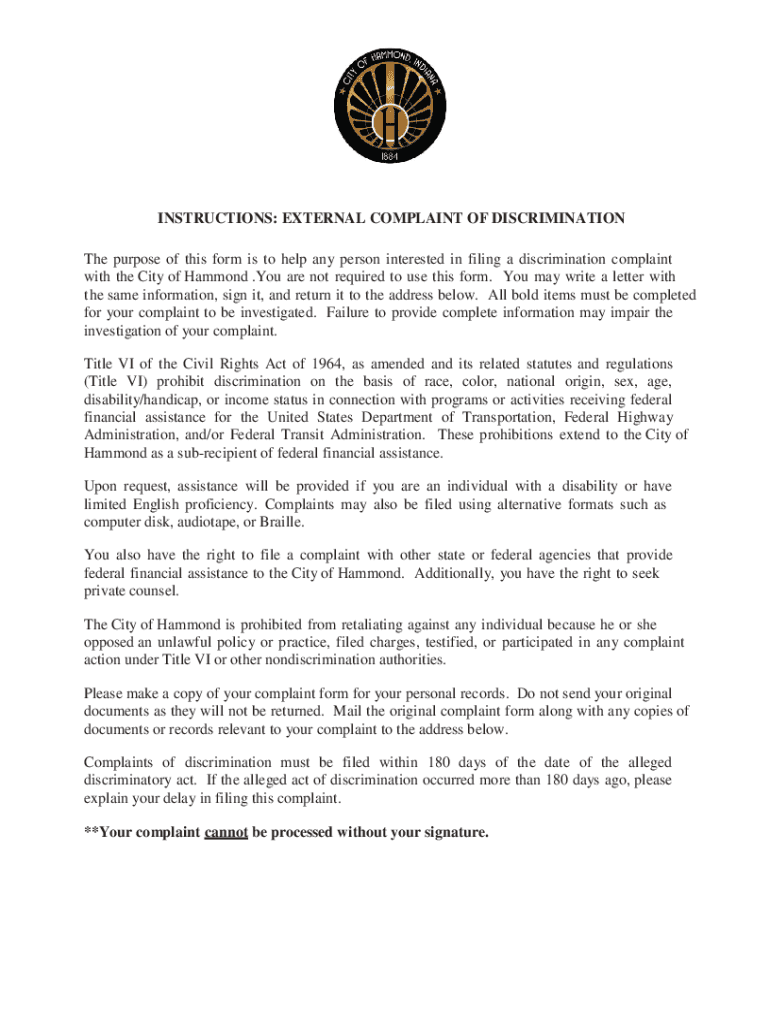 CITY OF HAMMOND, INDIANA
H
1884

INSTRUCTIONS: EXTERNAL COMPLAINT OF DISCRIMINATION

The purpose of this form is to help any person interested in filing a discrimination complaint with the City of Hammond .You are not required to use this form. You may write a letter with the same information, sign it, and return it to the address below. All bold items must be completed for your complaint to be investigated. Failure to provide complete information may impair the investigation of your complaint.

Title VI of the Civil Rights Act of 1964, as amended and its related statutes and regulations (Title VI) prohibit discrimination on the basis of race, color, national origin, sex, age, disability/handicap, or income status in connection with programs or activities receiving federal financial assistance for the United States Department of Transportation, Federal Highway Administration, and/or Federal Transit Administration. These prohibitions extend to the City of Hammond as a sub-recipient of federal financial assistance.

Upon request, assistance will be provided if you are an individual with a disability or have limited English proficiency. Complaints may also be filed using alternative formats such as computer disk, audiotape, or Braille.

You also have the right to file a complaint with other state or federal agencies that provide federal financial assistance to the City of Hammond. Additionally, you have the right to seek private counsel.

The City of Hammond is prohibited from retaliating against any individual because he or she opposed an unlawful policy or practice, filed charges, testified, or participated in any complaint action under Title VI or other nondiscrimination authorities.

Please make a copy of your complaint form for your personal records. Do not send your original documents as they will not be returned. Mail the original complaint form along with any copies of documents or records relevant to your complaint to the address below.

Complaints of discrimination must be filed within 180 days of the date of the alleged discriminatory act. If the alleged act of discrimination occurred more than 180 days ago, please explain your delay in filing this complaint.

**Your complaint cannot be processed without your signature.